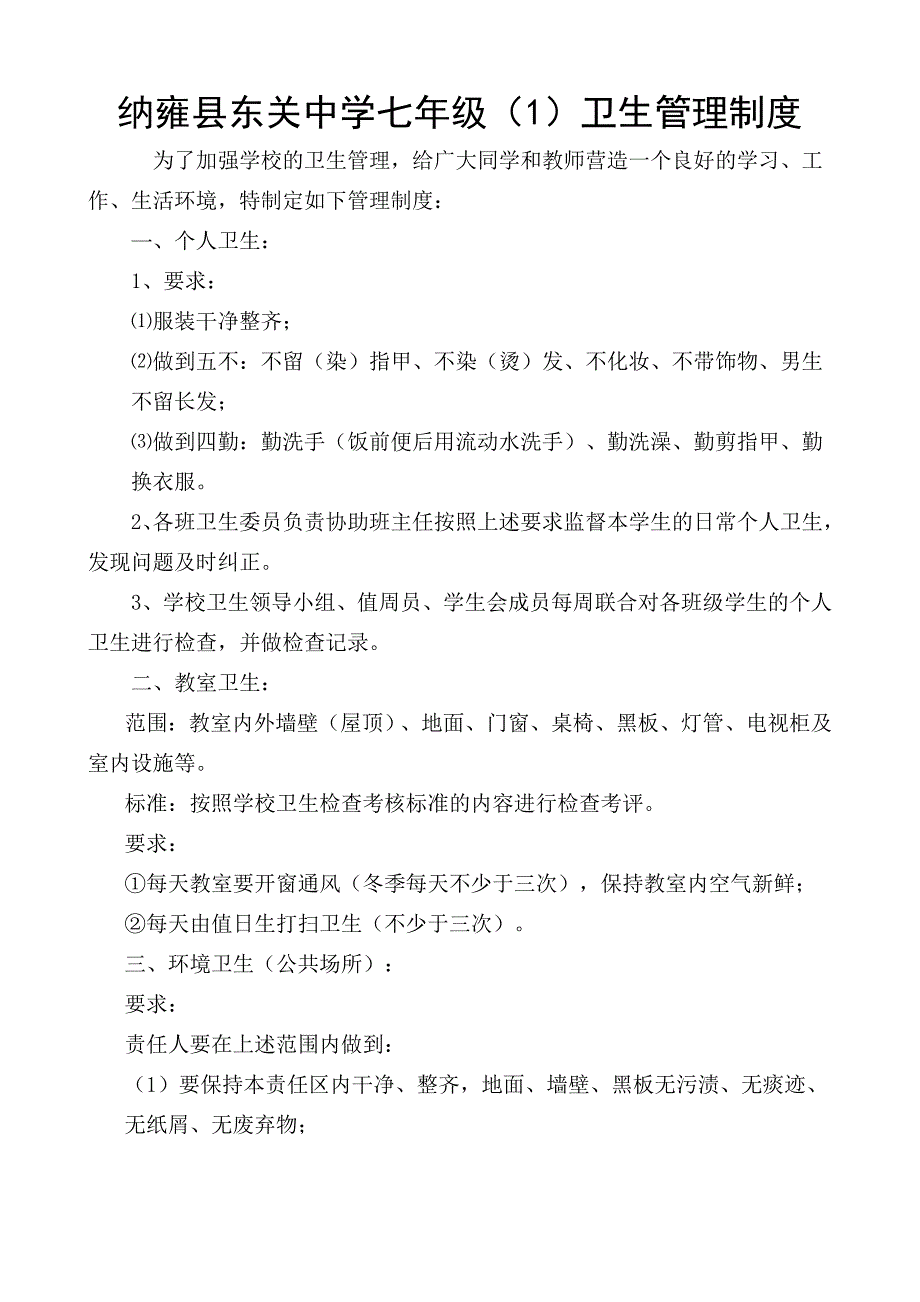 纳雍县东关中学七年级（1）卫生管理制度

为了加强学校的卫生管理，给广大同学和教师营造一个良好的学习、工作、生活环境，特制定如下管理制度：

一、个人卫生：

1、要求：

⑴服装干净整齐；

⑵做到五不：不留（染）指甲、不染（烫）发、不化妆、不带饰物、男生不留长发；

⑶做到四勤：勤洗手（饭前便后用流动水洗手）、勤洗澡、勤剪指甲、勤换衣服。

2、各班卫生委员负责协助班主任按照上述要求监督本学生的日常个人卫生，发现问题及时纠正。

3、学校卫生领导小组、值周员、学生会成员每周联合对各班级学生的个人卫生进行检查，并做检查记录。

二、教室卫生：

范围：教室内外墙壁（屋顶）、地面、门窗、桌椅、黑板、灯管、电视柜及室内设施等。

标准：按照学校卫生检查考核标准的内容进行检查考评。

要求：

①每天教室要开窗通风（冬季每天不少于三次），保持教室内空气新鲜；

②每天由值日生打扫卫生（不少于三次）。

三、环境卫生（公共场所）：

要求：

责任人要在上述范围内做到：

（1）要保持本责任区内干净、整齐，地面、墙壁、黑板无污渍、无痰迹、无纸屑、无废弃物；